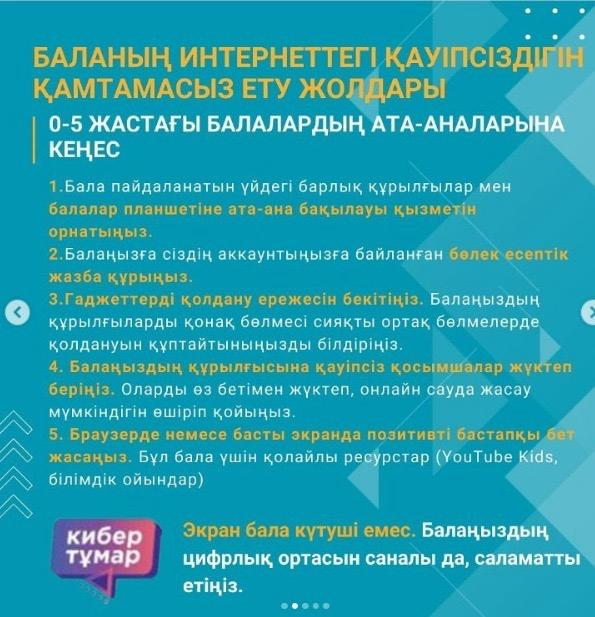 БАЛАНЫҢ ИНТЕРНЕТТЕГІ ҚАУІПСІЗДІГІН ҚАМТАМАСЫЗ ЕТУ ЖОЛДАРЫ

0-5 ЖАСТАҒЫ БАЛАЛАРДЫҢ АТА-АНАЛАРЫНА КЕҢЕС

1.Бала пайдаланатын үйдегі барлық құрылғылар мен балалар планшетіне ата-ана бақылауы қызметін орнатыңыз.
2.Балаңызға сіздің аккаунтыңызға байланған бөлек есептік жазба құрыңыз.
3.Гаджеттерді қолдану ережесін бекітіңіз. Балаңыздың құрылғыларды қонақ бөлмесі сияқты ортақ бөлмелерде қолдануын құптайтыныңызды білдіріңіз.
4. Балаңыздың құрылғысына қауіпсіз қосымшалар жүктеп беріңіз. Оларды өз бетімен жүктеп, онлайн сауда жасау мүмкіндігін өшіріп қойыңыз.
5. Браузерде немесе басты экранда позитивті бастапқы бет жасаңыз. Бұл бала үшін қолайлы ресурстар (YouTube Kids, білімдік ойындар)

кибер тұмар

Экран бала күтуші емес. Балаңыздың цифрлық ортасын саналы да, саламатты етіңіз.